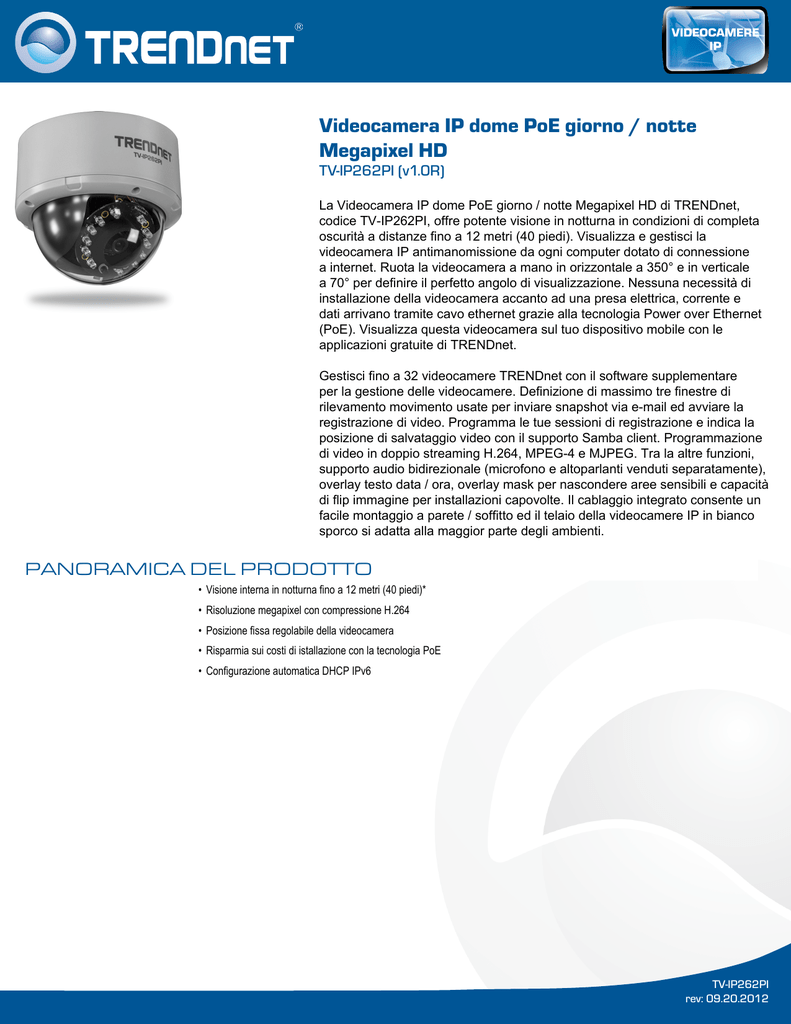 TRENDnet®

VIDEOCAMERE IP

TRENDnet
TV-IP262PI

Videocamera IP dome PoE giorno / notte Megapixel HD
TV-IP262PI (v1.0R)

La Videocamera IP dome PoE giorno / notte Megapixel HD di TRENDnet, codice TV-IP262PI, offre potente visione in notturna in condizioni di completa oscurità a distanze fino a 12 metri (40 piedi). Visualizza e gestisci la videocamera IP antimanomissione da ogni computer dotato di connessione a internet. Ruota la videocamera a mano in orizzontale a 350° e in verticale a 70° per definire il perfetto angolo di visualizzazione. Nessuna necessità di installazione della videocamera accanto ad una presa elettrica, corrente e dati arrivano tramite cavo ethernet grazie alla tecnologia Power over Ethernet (PoE). Visualizza questa videocamera sul tuo dispositivo mobile con le applicazioni gratuite di TRENDnet.

Gestisci fino a 32 videocamere TRENDnet con il software supplementare per la gestione delle videocamere. Definizione di massimo tre finestre di rilevamento movimento usate per inviare snapshot via e-mail ed avviare la registrazione di video. Programma le tue sessioni di registrazione e indica la posizione di salvataggio video con il supporto Samba client. Programmazione di video in doppio streaming H.264, MPEG-4 e MJPEG. Tra la altre funzioni, supporto audio bidirezionale (microfono e altoparlanti venduti separatamente), overlay testo data / ora, overlay mask per nascondere aree sensibili e capacità di flip immagine per installazioni capovolte. Il cablaggio integrato consente un facile montaggio a parete / soffitto ed il telaio della videocamere IP in bianco sporco si adatta alla maggior parte degli ambienti.

PANORAMICA DEL PRODOTTO

• Visione interna in notturna fino a 12 metri (40 piedi)*
• Risoluzione megapixel con compressione H.264
• Posizione fissa regolabile della videocamera
• Risparmia sui costi di istallazione con la tecnologia PoE
• Configurazione automatica DHCP IPv6

TV-IP262PI
rev: 09.20.2012